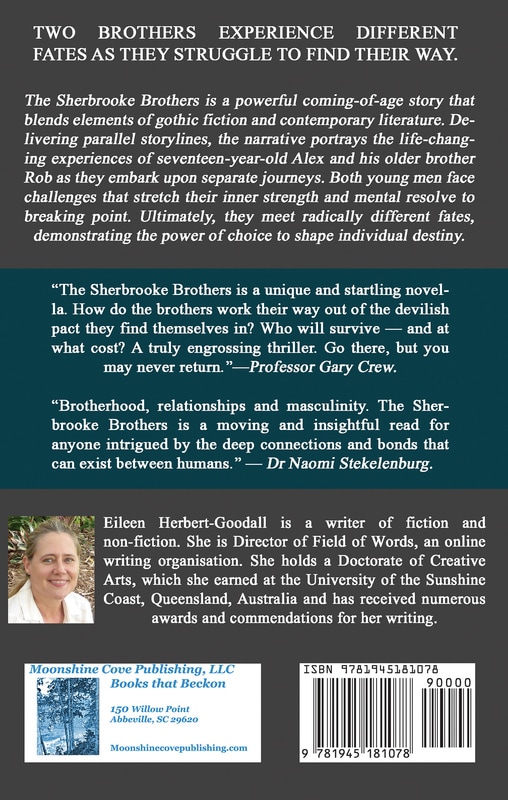 TWO BROTHERS EXPERIENCE DIFFERENT FATES AS THEY STRUGGLE TO FIND THEIR WAY.

The Sherbrooke Brothers is a powerful coming-of-age story that blends elements of gothic fiction and contemporary literature. Delivering parallel storylines, the narrative portrays the life-changing experiences of seventeen-year-old Alex and his older brother Rob as they embark upon separate journeys. Both young men face challenges that stretch their inner strength and mental resolve to breaking point. Ultimately, they meet radically different fates, demonstrating the power of choice to shape individual destiny.

"The Sherbrooke Brothers is a unique and startling novella. How do the brothers work their way out of the devilish pact they find themselves in? Who will survive — and at what cost? A truly engrossing thriller. Go there, but you may never return."—Professor Gary Crew.

"Brotherhood, relationships and masculinity. The Sherbrooke Brothers is a moving and insightful read for anyone intrigued by the deep connections and bonds that can exist between humans." — Dr Naomi Stekelenburg.

Eileen Herbert-Goodall is a writer of fiction and non-fiction. She is Director of Field of Words, an online writing organisation. She holds a Doctorate of Creative Arts, which she earned at the University of the Sunshine Coast, Queensland, Australia and has received numerous awards and commendations for her writing.

Moonshine Cove Publishing, LLC
Books that Beckon
150 Willow Point
Abbeville, SC 29620
Moonshinecovepublishing.com

ISBN 9781945181078
90000
9 781945 181078